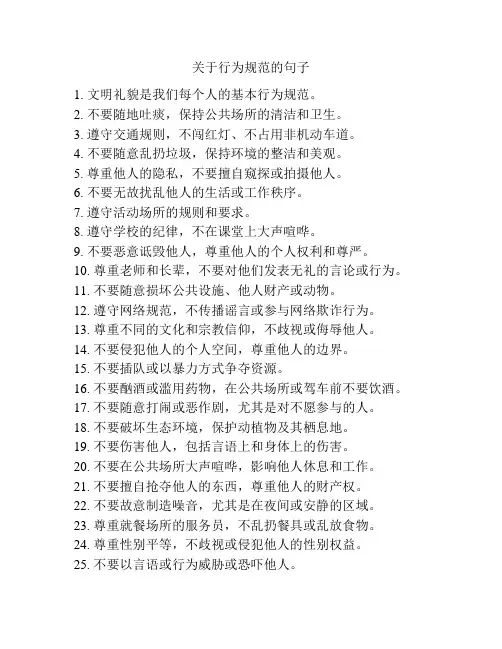 关于行为规范的句子

1. 文明礼貌是我们每个人的基本行为规范。
2. 不要随地吐痰，保持公共场所的清洁和卫生。
3. 遵守交通规则，不闯红灯、不占用非机动车道。
4. 不要随意乱扔垃圾，保持环境的整洁和美观。
5. 尊重他人的隐私，不要擅自窥探或拍摄他人。
6. 不要无故扰乱他人的生活或工作秩序。
7. 遵守活动场所的规则和要求。
8. 遵守学校的纪律，不在课堂上大声喧哗。
9. 不要恶意诋毁他人，尊重他人的个人权利和尊严。
10. 尊重老师和长辈，不要对他们发表无礼的言论或行为。
11. 不要随意损坏公共设施、他人财产或动物。
12. 遵守网络规范，不传播谣言或参与网络欺诈行为。
13. 尊重不同的文化和宗教信仰，不歧视或侮辱他人。
14. 不要侵犯他人的个人空间，尊重他人的边界。
15. 不要插队或以暴力方式争夺资源。
16. 不要酗酒或滥用药物，在公共场所或驾车前不要饮酒。
17. 不要随意打闹或恶作剧，尤其是对不愿参与的人。
18. 不要破坏生态环境，保护动植物及其栖息地。
19. 不要伤害他人，包括言语上和身体上的伤害。
20. 不要在公共场所大声喧哗，影响他人休息和工作。
21. 不要擅自抢夺他人的东西，尊重他人的财产权。
22. 不要故意制造噪音，尤其是在夜间或安静的区域。
23. 尊重就餐场所的服务员，不乱扔餐具或乱放食物。
24. 尊重性别平等，不歧视或侵犯他人的性别权益。
25. 不要以言语或行为威胁或恐吓他人。